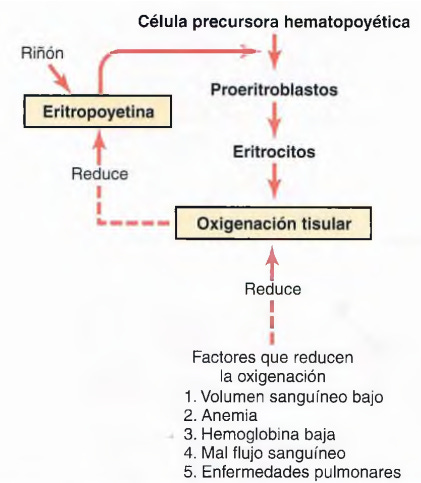 Célula precursora hematopoyética

Riñón

Eritropoyetina

Proeritroblastos

Eritrocitos

Reduce

Oxigenación tisular

Reduce

Factores que reducen la oxigenación
1. Volumen sanguíneo bajo
2. Anemia
3. Hemoglobina baja
4. Mal flujo sanguíneo
5. Enfermedades pulmonares